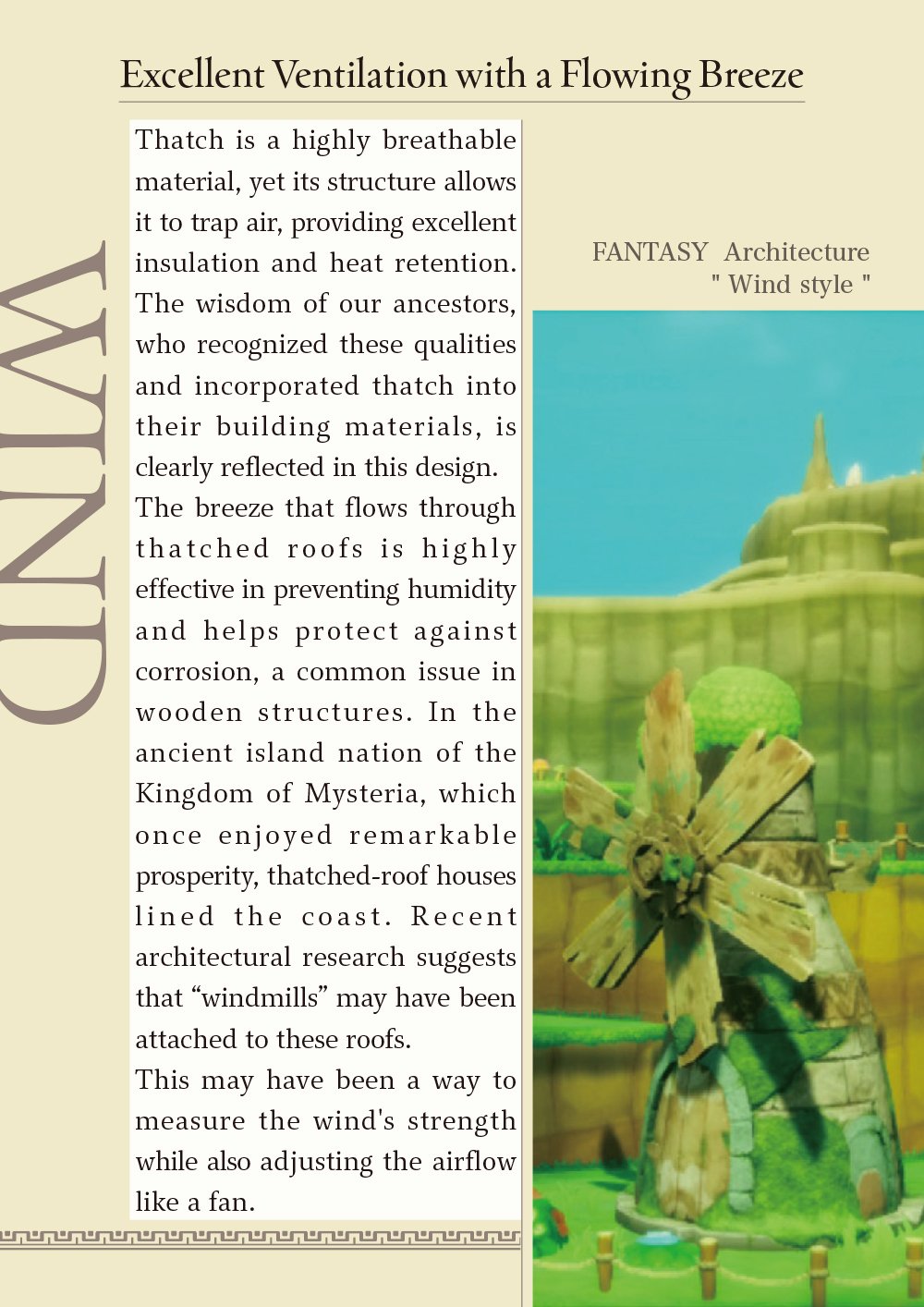 Excellent Ventilation with a Flowing Breeze

WIND

Thatch is a highly breathable material, yet its structure allows it to trap air, providing excellent insulation and heat retention. The wisdom of our ancestors, who recognized these qualities and incorporated thatch into their building materials, is clearly reflected in this design.

The breeze that flows through thatched roofs is highly effective in preventing humidity and helps protect against corrosion, a common issue in wooden structures. In the ancient island nation of the Kingdom of Mysteria, which once enjoyed remarkable prosperity, thatched-roof houses lined the coast. Recent architectural research suggests that "windmills" may have been attached to these roofs.

This may have been a way to measure the wind's strength while also adjusting the airflow like a fan.

FANTASY Architecture
" Wind style "